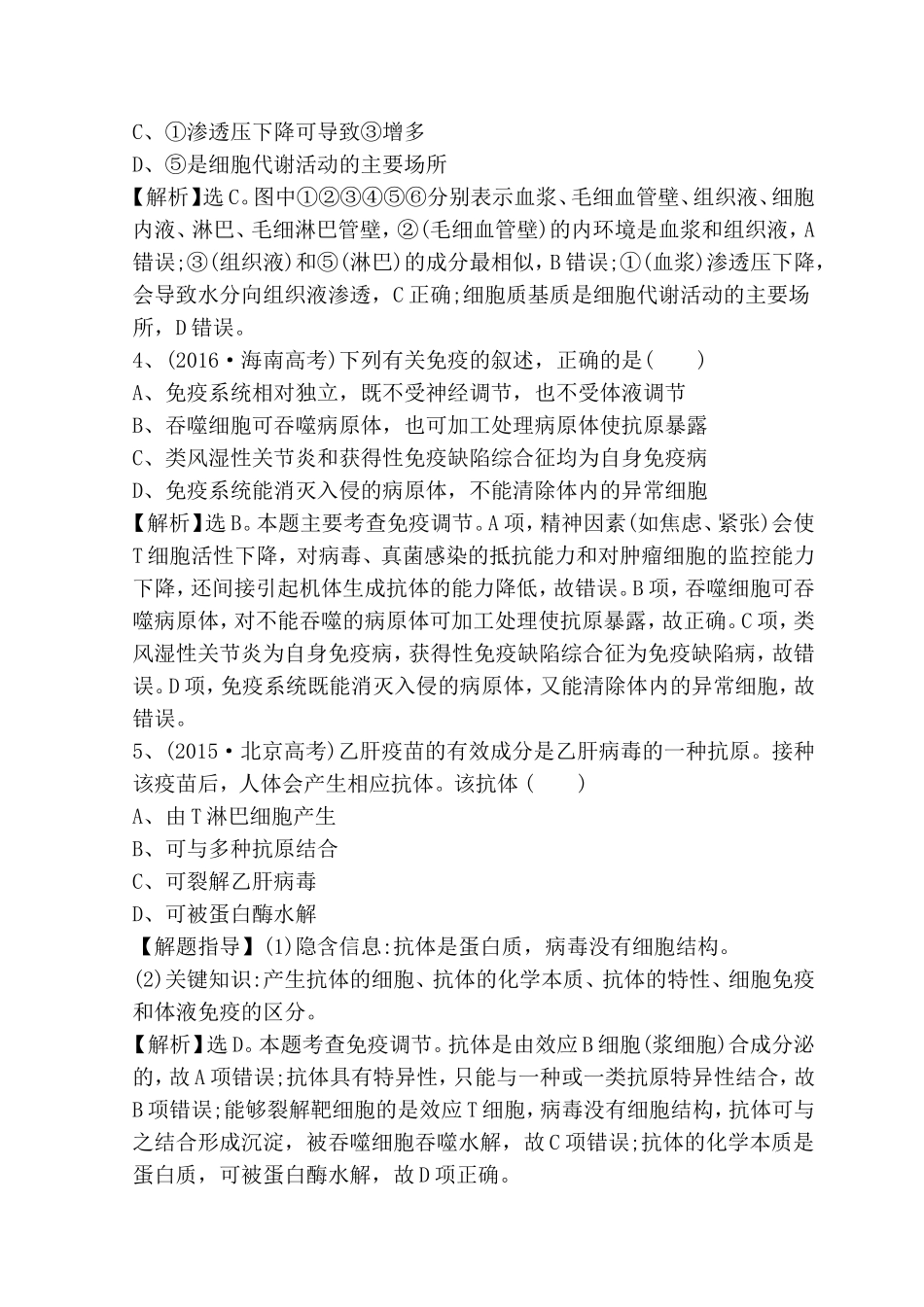 C、①渗透压下降可导致③增多
D、⑤是细胞代谢活动的主要场所
【解析】选C。图中①②③④⑤⑥分别表示血浆、毛细血管壁、组织液、细胞内液、淋巴、毛细淋巴管壁，②(毛细血管壁)的内环境是血浆和组织液，A错误;③(组织液)和⑤(淋巴)的成分最相似，B错误;①(血浆)渗透压下降，会导致水分向组织液渗透，C正确;细胞质基质是细胞代谢活动的主要场所，D错误。
4、(2016·海南高考)下列有关免疫的叙述，正确的是(　　)
A、免疫系统相对独立，既不受神经调节，也不受体液调节
B、吞噬细胞可吞噬病原体，也可加工处理病原体使抗原暴露
C、类风湿性关节炎和获得性免疫缺陷综合征均为自身免疫病
D、免疫系统能消灭入侵的病原体，不能清除体内的异常细胞
【解析】选B。本题主要考查免疫调节。A项，精神因素(如焦虑、紧张)会使T细胞活性下降，对病毒、真菌感染的抵抗能力和对肿瘤细胞的监控能力下降，还间接引起机体生成抗体的能力降低，故错误。B项，吞噬细胞可吞噬病原体，对不能吞噬的病原体可加工处理使抗原暴露，故正确。C项，类风湿性关节炎为自身免疫病，获得性免疫缺陷综合征为免疫缺陷病，故错误。D项，免疫系统既能消灭入侵的病原体，又能清除体内的异常细胞，故错误。
5、(2015·北京高考)乙肝疫苗的有效成分是乙肝病毒的一种抗原。接种该疫苗后，人体会产生相应抗体。该抗体(　　)
A、由T淋巴细胞产生
B、可与多种抗原结合
C、可裂解乙肝病毒
D、可被蛋白酶水解
【解题指导】(1)隐含信息:抗体是蛋白质，病毒没有细胞结构。
(2)关键知识:产生抗体的细胞、抗体的化学本质、抗体的特性、细胞免疫和体液免疫的区分。
【解析】选D。本题考查免疫调节。抗体是由效应B细胞(浆细胞)合成分泌的，故A项错误;抗体具有特异性，只能与一种或一类抗原特异性结合，故B项错误;能够裂解靶细胞的是效应T细胞，病毒没有细胞结构，抗体可与之结合形成沉淀，被吞噬细胞吞噬水解，故C项错误;抗体的化学本质是蛋白质，可被蛋白酶水解，故D项正确。